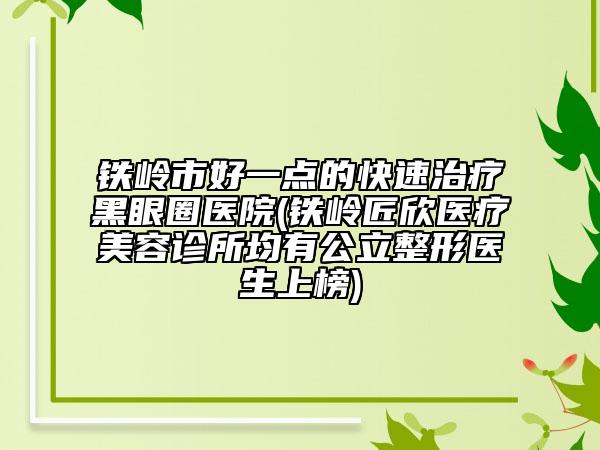 铁岭市好一点的快速治疗黑眼圈医院(铁岭匠欣医疗美容诊所均有公立整形医生上榜)